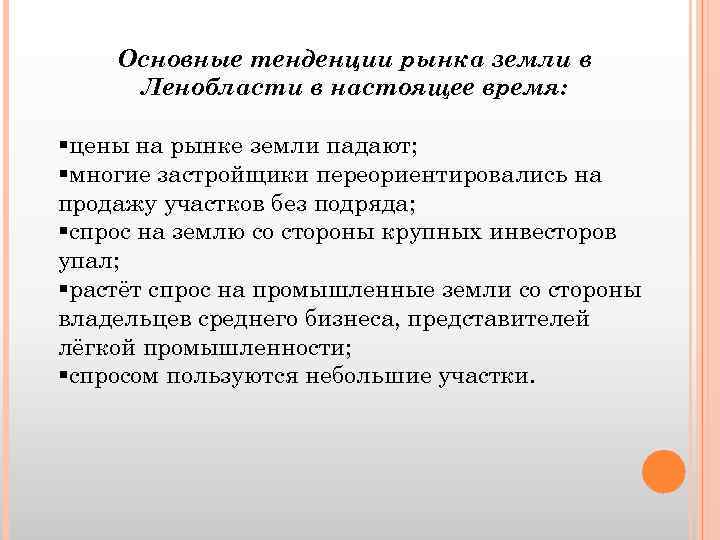 Основные тенденции рынка земли в Ленобласти в настоящее время:

▪цены на рынке земли падают;
▪многие застройщики переориентировались на продажу участков без подряда;
▪спрос на землю со стороны крупных инвесторов упал;
▪растёт спрос на промышленные земли со стороны владельцев среднего бизнеса, представителей лёгкой промышленности;
▪спросом пользуются небольшие участки.